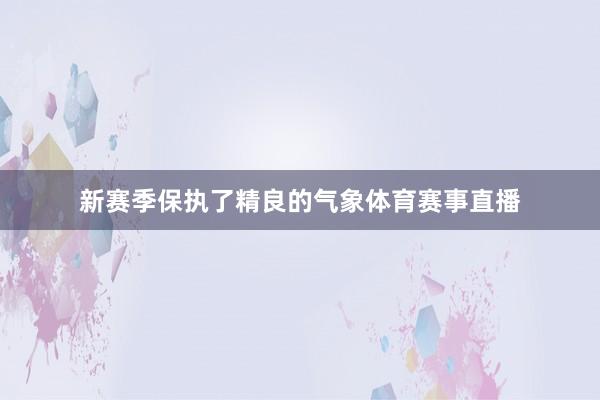 新赛季保执了精良的气象体育赛事直播